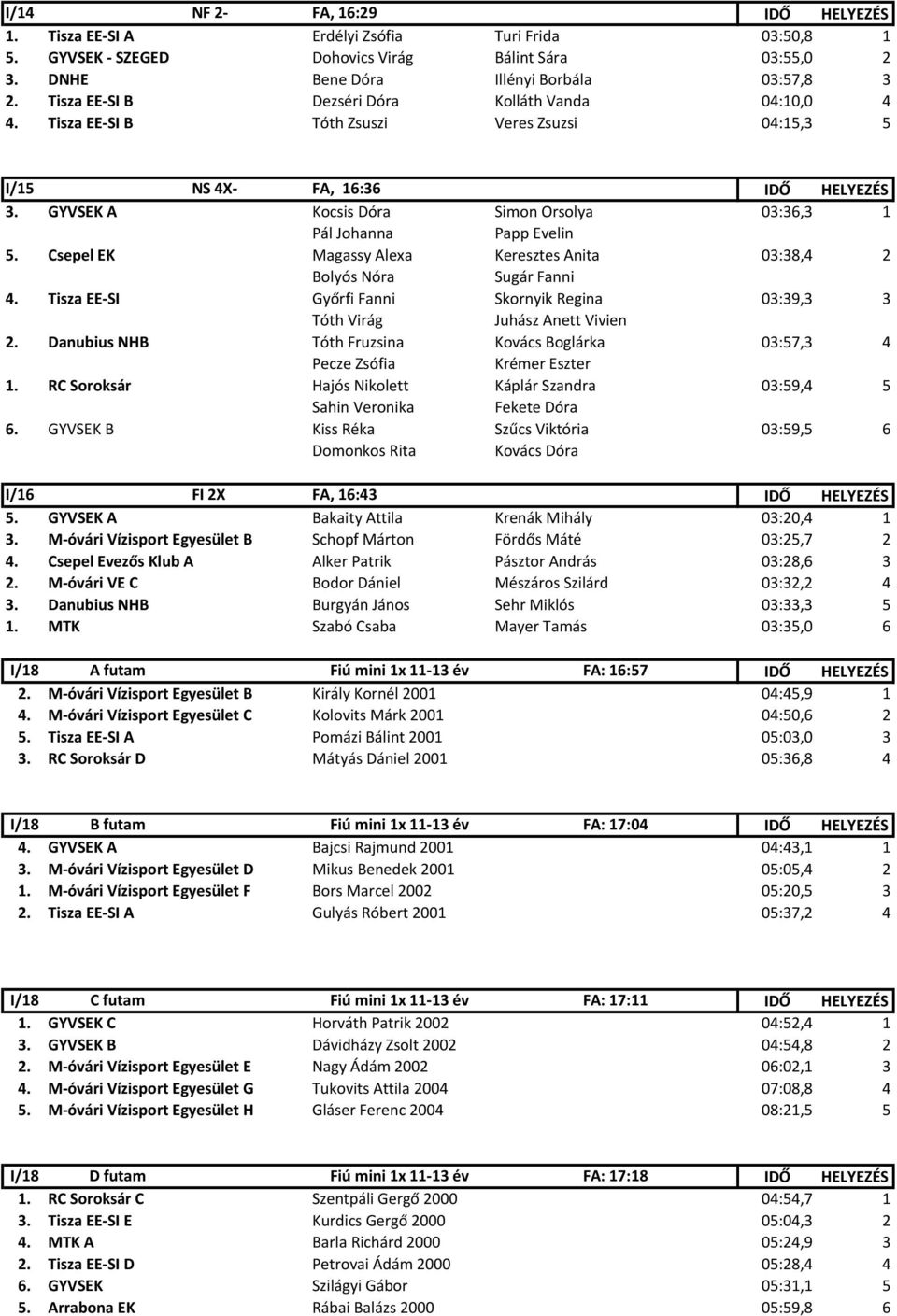 | I/14 | NF 2- | FA, 16:29 | | IDŐ | HELYEZÉS |
|---|---|---|---|---|---|
| 1. | Tisza EE-SI A | Erdélyi Zsófia | Turi Frida | 03:50,8 | 1 |
| 5. | GYVSEK - SZEGED | Dohovics Virág | Bálint Sára | 03:55,0 | 2 |
| 3. | DNHE | Bene Dóra | Illényi Borbála | 03:57,8 | 3 |
| 2. | Tisza EE-SI B | Dezséri Dóra | Kolláth Vanda | 04:10,0 | 4 |
| 4. | Tisza EE-SI B | Tóth Zsuszi | Veres Zsuzsi | 04:15,3 | 5 |

| I/15 | NS 4X- | FA, 16:36 | | IDŐ | HELYEZÉS |
|---|---|---|---|---|---|
| 3. | GYVSEK A | Kocsis Dóra | Simon Orsolya | 03:36,3 | 1 |
| | | Pál Johanna | Papp Evelin | | |
| 5. | Csepel EK | Magassy Alexa | Keresztes Anita | 03:38,4 | 2 |
| | | Bolyós Nóra | Sugár Fanni | | |
| 4. | Tisza EE-SI | Győrfi Fanni | Skornyik Regina | 03:39,3 | 3 |
| | | Tóth Virág | Juhász Anett Vivien | | |
| 2. | Danubius NHB | Tóth Fruzsina | Kovács Boglárka | 03:57,3 | 4 |
| | | Pecze Zsófia | Krémer Eszter | | |
| 1. | RC Soroksár | Hajós Nikolett | Káplár Szandra | 03:59,4 | 5 |
| | | Sahin Veronika | Fekete Dóra | | |
| 6. | GYVSEK B | Kiss Réka | Szűcs Viktória | 03:59,5 | 6 |
| | | Domonkos Rita | Kovács Dóra | | |

| I/16 | FI 2X | FA, 16:43 | | IDŐ | HELYEZÉS |
|---|---|---|---|---|---|
| 5. | GYVSEK A | Bakaity Attila | Krenák Mihály | 03:20,4 | 1 |
| 3. | M-óvári Vízisport Egyesület B | Schopf Márton | Fördős Máté | 03:25,7 | 2 |
| 4. | Csepel Evezős Klub A | Alker Patrik | Pásztor András | 03:28,6 | 3 |
| 2. | M-óvári VE C | Bodor Dániel | Mészáros Szilárd | 03:32,2 | 4 |
| 3. | Danubius NHB | Burgyán János | Sehr Miklós | 03:33,3 | 5 |
| 1. | MTK | Szabó Csaba | Mayer Tamás | 03:35,0 | 6 |

| I/18 | A futam | Fiú mini 1x 11-13 év | FA: 16:57 | IDŐ | HELYEZÉS |
|---|---|---|---|---|---|
| 2. | M-óvári Vízisport Egyesület B | Király Kornél 2001 | | 04:45,9 | 1 |
| 4. | M-óvári Vízisport Egyesület C | Kolovits Márk 2001 | | 04:50,6 | 2 |
| 5. | Tisza EE-SI A | Pomázi Bálint 2001 | | 05:03,0 | 3 |
| 3. | RC Soroksár D | Mátyás Dániel 2001 | | 05:36,8 | 4 |

| I/18 | B futam | Fiú mini 1x 11-13 év | FA: 17:04 | IDŐ | HELYEZÉS |
|---|---|---|---|---|---|
| 4. | GYVSEK A | Bajcsi Rajmund 2001 | | 04:43,1 | 1 |
| 3. | M-óvári Vízisport Egyesület D | Mikus Benedek 2001 | | 05:05,4 | 2 |
| 1. | M-óvári Vízisport Egyesület F | Bors Marcel 2002 | | 05:20,5 | 3 |
| 2. | Tisza EE-SI A | Gulyás Róbert 2001 | | 05:37,2 | 4 |

| I/18 | C futam | Fiú mini 1x 11-13 év | FA: 17:11 | IDŐ | HELYEZÉS |
|---|---|---|---|---|---|
| 1. | GYVSEK C | Horváth Patrik 2002 | | 04:52,4 | 1 |
| 3. | GYVSEK B | Dávidházy Zsolt 2002 | | 04:54,8 | 2 |
| 2. | M-óvári Vízisport Egyesület E | Nagy Ádám 2002 | | 06:02,1 | 3 |
| 4. | M-óvári Vízisport Egyesület G | Tukovits Attila 2004 | | 07:08,8 | 4 |
| 5. | M-óvári Vízisport Egyesület H | Gláser Ferenc 2004 | | 08:21,5 | 5 |

| I/18 | D futam | Fiú mini 1x 11-13 év | FA: 17:18 | IDŐ | HELYEZÉS |
|---|---|---|---|---|---|
| 1. | RC Soroksár C | Szentpáli Gergő 2000 | | 04:54,7 | 1 |
| 3. | Tisza EE-SI E | Kurdics Gergő 2000 | | 05:04,3 | 2 |
| 4. | MTK A | Barla Richárd 2000 | | 05:24,9 | 3 |
| 2. | Tisza EE-SI D | Petrovai Ádám 2000 | | 05:28,4 | 4 |
| 6. | GYVSEK | Szilágyi Gábor | | 05:31,1 | 5 |
| 5. | Arrabona EK | Rábai Balázs 2000 | | 05:59,8 | 6 |